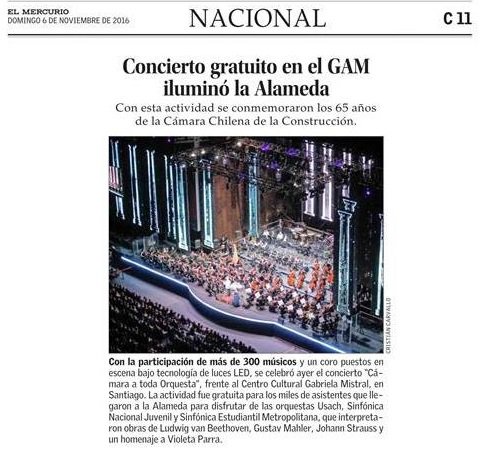 EL MERCURIO
DOMINGO 6 DE NOVIEMBRE DE 2016

NACIONAL

C 11

Concierto gratuito en el GAM iluminó la Alameda

Con esta actividad se conmemoraron los 65 años de la Cámara Chilena de la Construcción.

CRISTIÁN CARVALLO

Con la participación de más de 300 músicos y un coro puestos en escena bajo tecnología de luces LED, se celebró ayer el concierto "Cámara a toda Orquesta", frente al Centro Cultural Gabriela Mistral, en Santiago. La actividad fue gratuita para los miles de asistentes que llegaron a la Alameda para disfrutar de las orquestas Usach, Sinfónica Nacional Juvenil y Sinfónica Estudiantil Metropolitana, que interpretaron obras de Ludwig van Beethoven, Gustav Mahler, Johann Strauss y un homenaje a Violeta Parra.